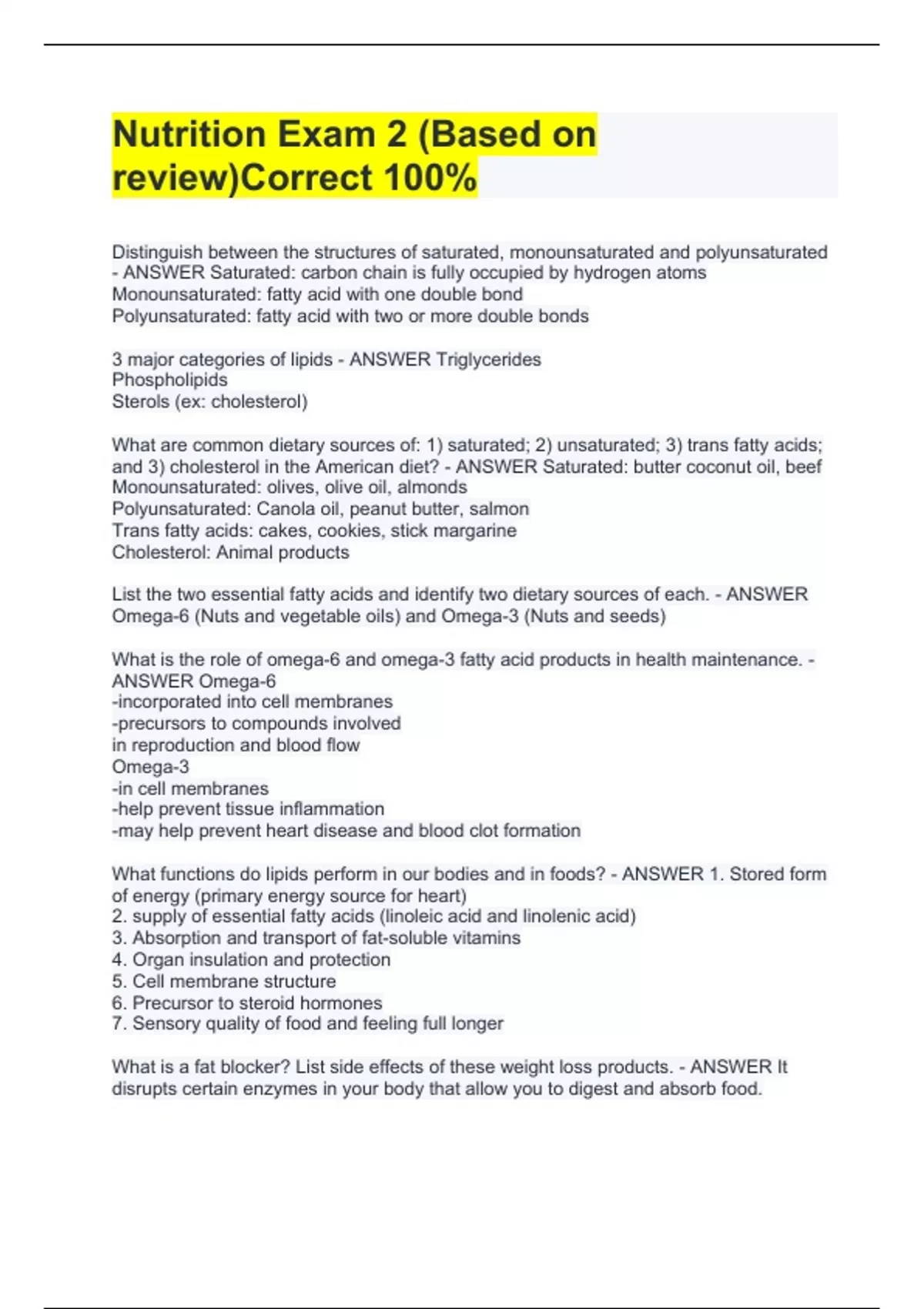 Nutrition Exam 2 (Based on review)Correct 100%

Distinguish between the structures of saturated, monounsaturated and polyunsaturated - ANSWER Saturated: carbon chain is fully occupied by hydrogen atoms
Monounsaturated: fatty acid with one double bond
Polyunsaturated: fatty acid with two or more double bonds

3 major categories of lipids - ANSWER Triglycerides
Phospholipids
Sterols (ex: cholesterol)

What are common dietary sources of: 1) saturated; 2) unsaturated; 3) trans fatty acids; and 3) cholesterol in the American diet? - ANSWER Saturated: butter coconut oil, beef
Monounsaturated: olives, olive oil, almonds
Polyunsaturated: Canola oil, peanut butter, salmon
Trans fatty acids: cakes, cookies, stick margarine
Cholesterol: Animal products

List the two essential fatty acids and identify two dietary sources of each. - ANSWER Omega-6 (Nuts and vegetable oils) and Omega-3 (Nuts and seeds)

What is the role of omega-6 and omega-3 fatty acid products in health maintenance. - ANSWER Omega-6
-incorporated into cell membranes
-precursors to compounds involved
in reproduction and blood flow
Omega-3
-in cell membranes
-help prevent tissue inflammation
-may help prevent heart disease and blood clot formation

What functions do lipids perform in our bodies and in foods? - ANSWER 1. Stored form of energy (primary energy source for heart)
2. supply of essential fatty acids (linoleic acid and linolenic acid)
3. Absorption and transport of fat-soluble vitamins
4. Organ insulation and protection
5. Cell membrane structure
6. Precursor to steroid hormones
7. Sensory quality of food and feeling full longer

What is a fat blocker? List side effects of these weight loss products. - ANSWER It disrupts certain enzymes in your body that allow you to digest and absorb food.